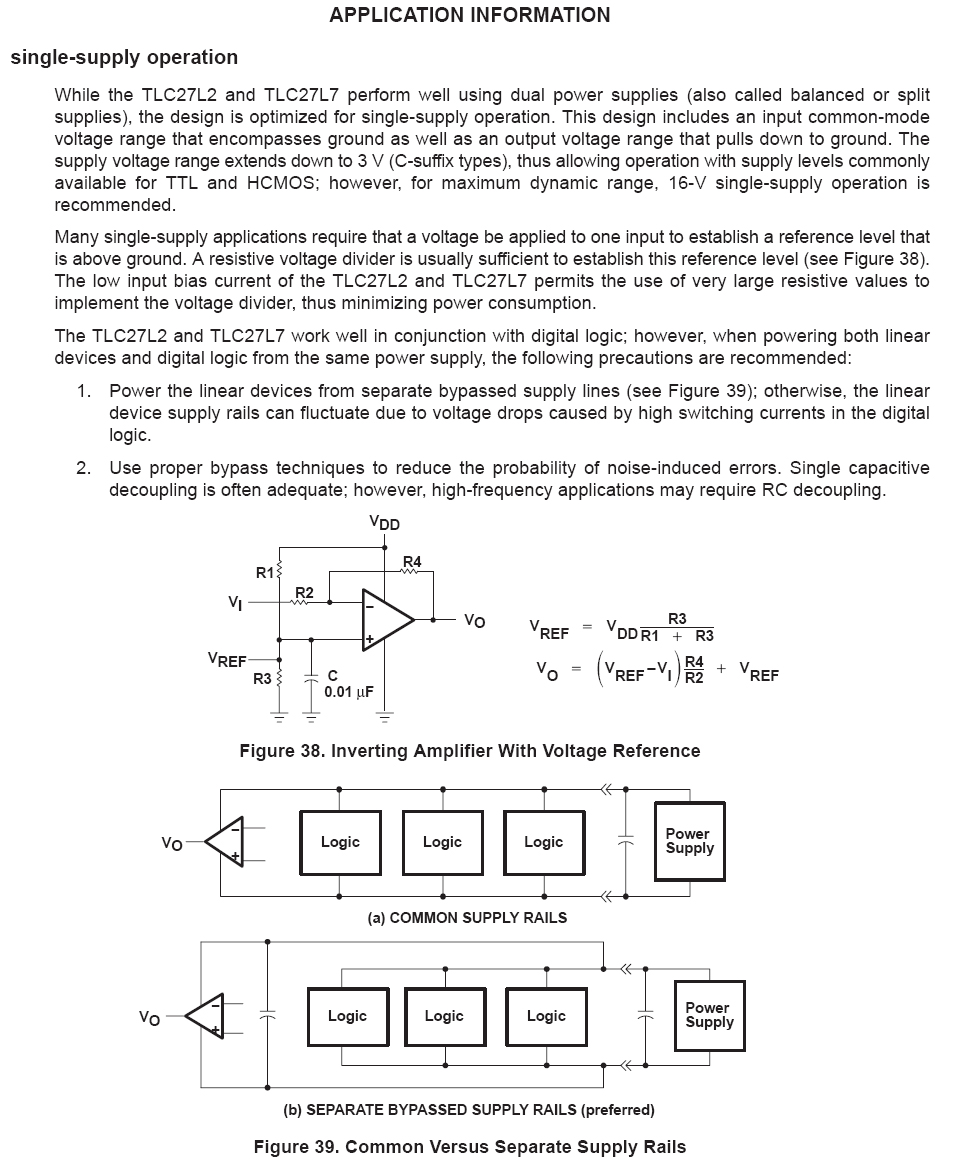 APPLICATION INFORMATION

single-supply operation

While the TLC27L2 and TLC27L7 perform well using dual power supplies (also called balanced or split supplies), the design is optimized for single-supply operation. This design includes an input common-mode voltage range that encompasses ground as well as an output voltage range that pulls down to ground. The supply voltage range extends down to 3 V (C-suffix types), thus allowing operation with supply levels commonly available for TTL and HCMOS; however, for maximum dynamic range, 16-V single-supply operation is recommended.

Many single-supply applications require that a voltage be applied to one input to establish a reference level that is above ground. A resistive voltage divider is usually sufficient to establish this reference level (see Figure 38). The low input bias current of the TLC27L2 and TLC27L7 permits the use of very large resistive values to implement the voltage divider, thus minimizing power consumption.

The TLC27L2 and TLC27L7 work well in conjunction with digital logic; however, when powering both linear devices and digital logic from the same power supply, the following precautions are recommended:

1. Power the linear devices from separate bypassed supply lines (see Figure 39); otherwise, the linear device supply rails can fluctuate due to voltage drops caused by high switching currents in the digital logic.

2. Use proper bypass techniques to reduce the probability of noise-induced errors. Single capacitive decoupling is often adequate; however, high-frequency applications may require RC decoupling.

$V_{DD}$
R1
R4
R2
$V_I$
−
+
$V_O$
$V_{REF}$
R3
C
0.01 µF

$V_{REF} = V_{DD}\frac{R3}{R1 + R3}$

$V_O = \left(V_{REF} - V_I\right)\frac{R4}{R2} + V_{REF}$

Figure 38. Inverting Amplifier With Voltage Reference

$V_O$
−
+
Logic
Logic
Logic
Power Supply

(a) COMMON SUPPLY RAILS

$V_O$
−
+
Logic
Logic
Logic
Power Supply

(b) SEPARATE BYPASSED SUPPLY RAILS (preferred)

Figure 39. Common Versus Separate Supply Rails